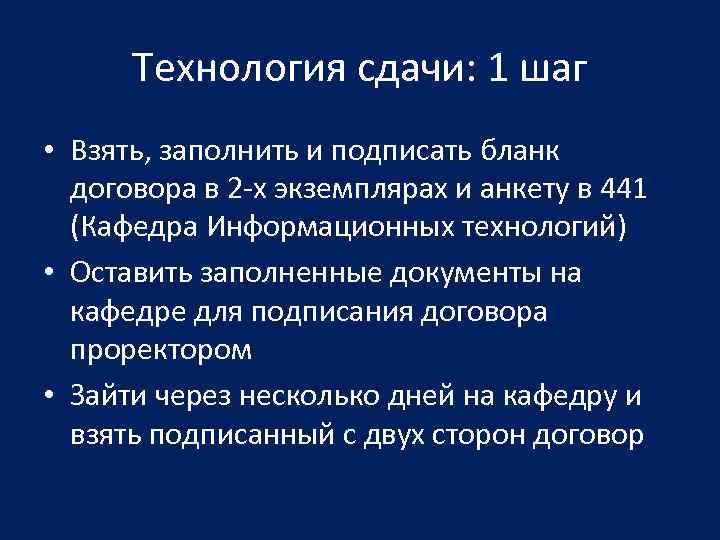 Технология сдачи: 1 шаг

• Взять, заполнить и подписать бланк договора в 2-х экземплярах и анкету в 441 (Кафедра Информационных технологий)
• Оставить заполненные документы на кафедре для подписания договора проректором
• Зайти через несколько дней на кафедру и взять подписанный с двух сторон договор